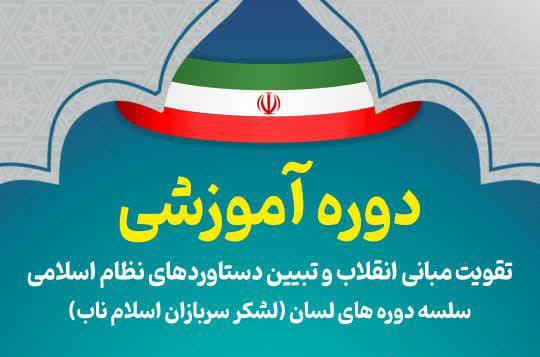 دوره آموزشی

تقویت مبانی انقلاب و تبیین دستاوردهای نظام اسلامی

سلسه دوره های لسان (لشکر سربازان اسلام ناب)